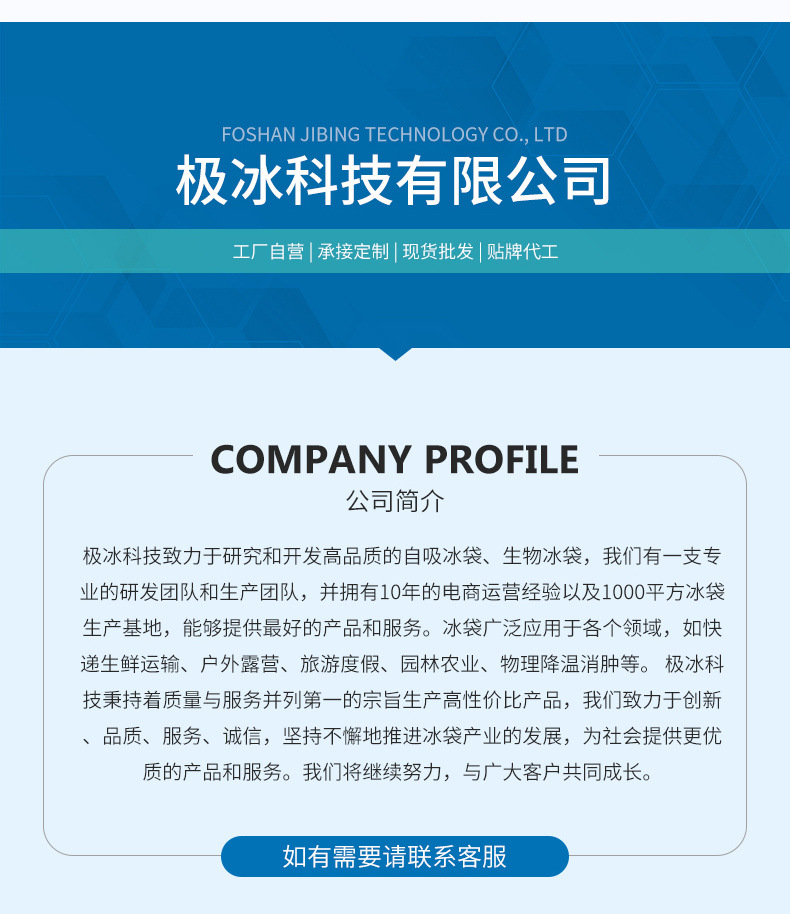 FOSHAN JIBING TECHNOLOGY CO., LTD

极冰科技有限公司

工厂自营 | 承接定制 | 现货批发 | 贴牌代工

COMPANY PROFILE

公司简介

极冰科技致力于研究和开发高品质的自吸冰袋、生物冰袋，我们有一支专业的研发团队和生产团队，并拥有10年的电商运营经验以及1000平方冰袋生产基地，能够提供最好的产品和服务。冰袋广泛应用于各个领域，如快递生鲜运输、户外露营、旅游度假、园林农业、物理降温消肿等。 极冰科技秉持着质量与服务并列第一的宗旨生产高性价比产品，我们致力于创新、品质、服务、诚信，坚持不懈地推进冰袋产业的发展，为社会提供更优质的产品和服务。我们将继续努力，与广大客户共同成长。

如有需要请联系客服